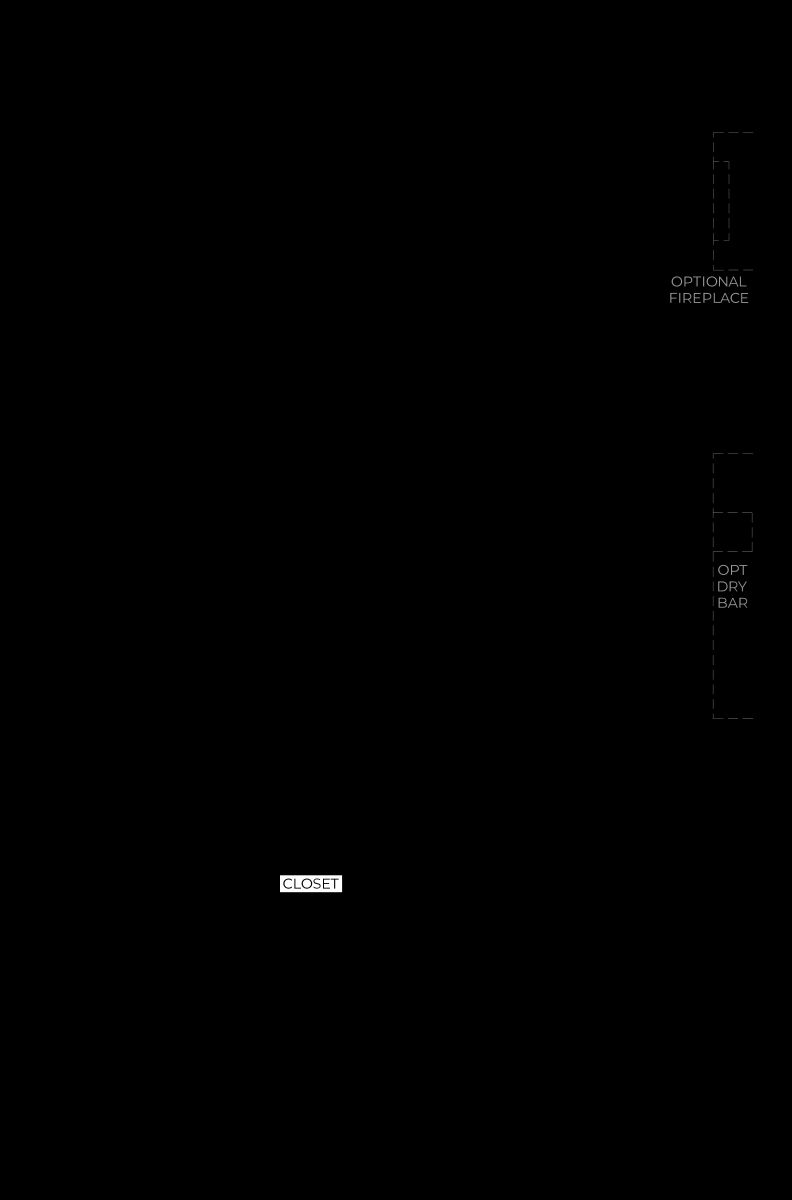 OPTIONAL FIREPLACE

OPT DRY BAR

CLOSET